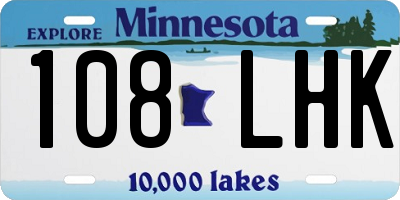 EXPLORE Minnesota

108 LHK

10,000 lakes